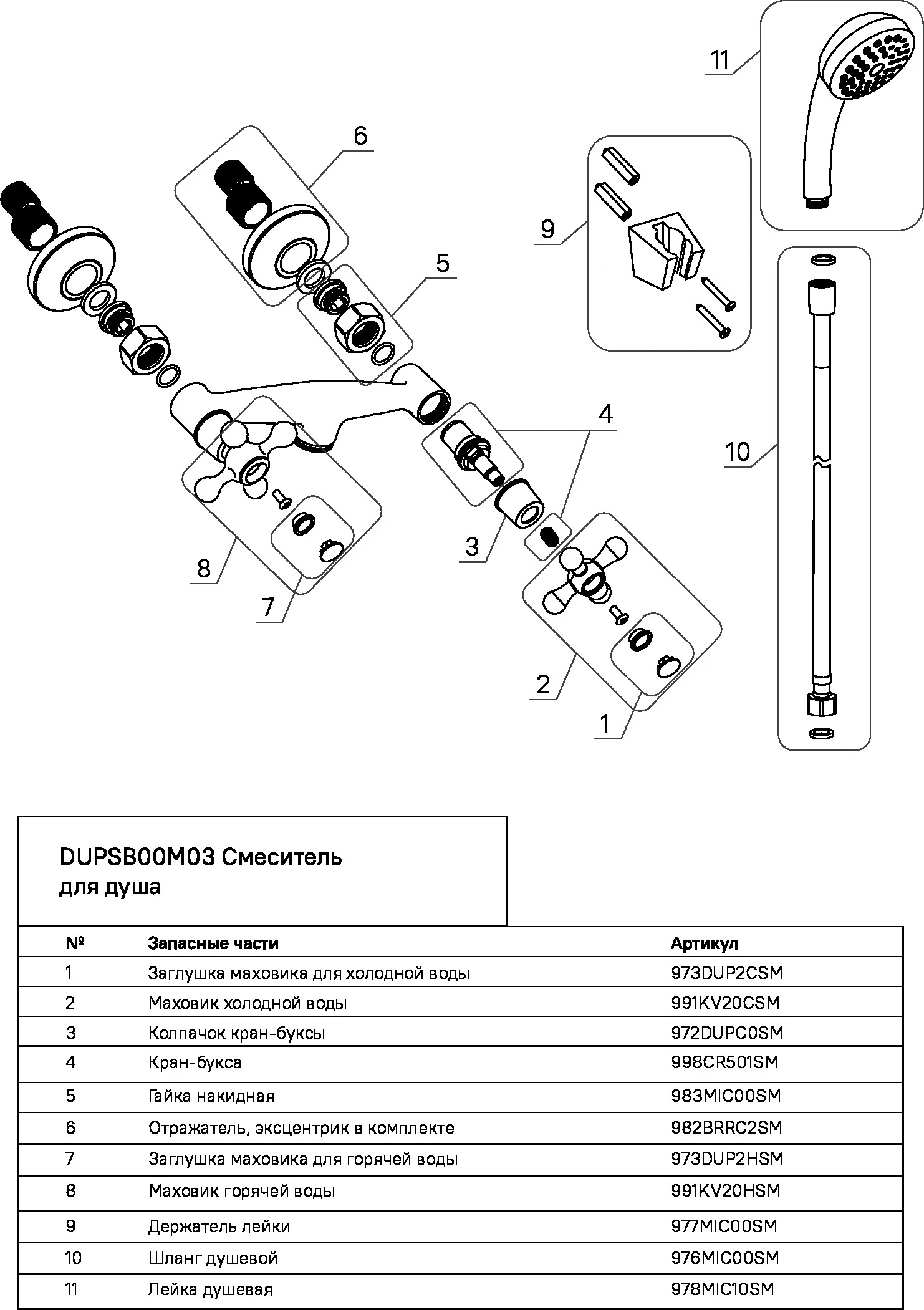 11

6

9

5

4

10

3

8

7

2

1

DUPSB00M03 Смеситель для душа

| № | Запасные части | Артикул |
|---|---|---|
| 1 | Заглушка маховика для холодной воды | 973DUP2CSM |
| 2 | Маховик холодной воды | 991KV20CSM |
| 3 | Колпачок кран-буксы | 972DUPC0SM |
| 4 | Кран-букса | 998CR501SM |
| 5 | Гайка накидная | 983MIC00SM |
| 6 | Отражатель, эксцентрик в комплекте | 982BRRC2SM |
| 7 | Заглушка маховика для горячей воды | 973DUP2HSM |
| 8 | Маховик горячей воды | 991KV20HSM |
| 9 | Держатель лейки | 977MIC00SM |
| 10 | Шланг душевой | 976MIC00SM |
| 11 | Лейка душевая | 978MIC10SM |